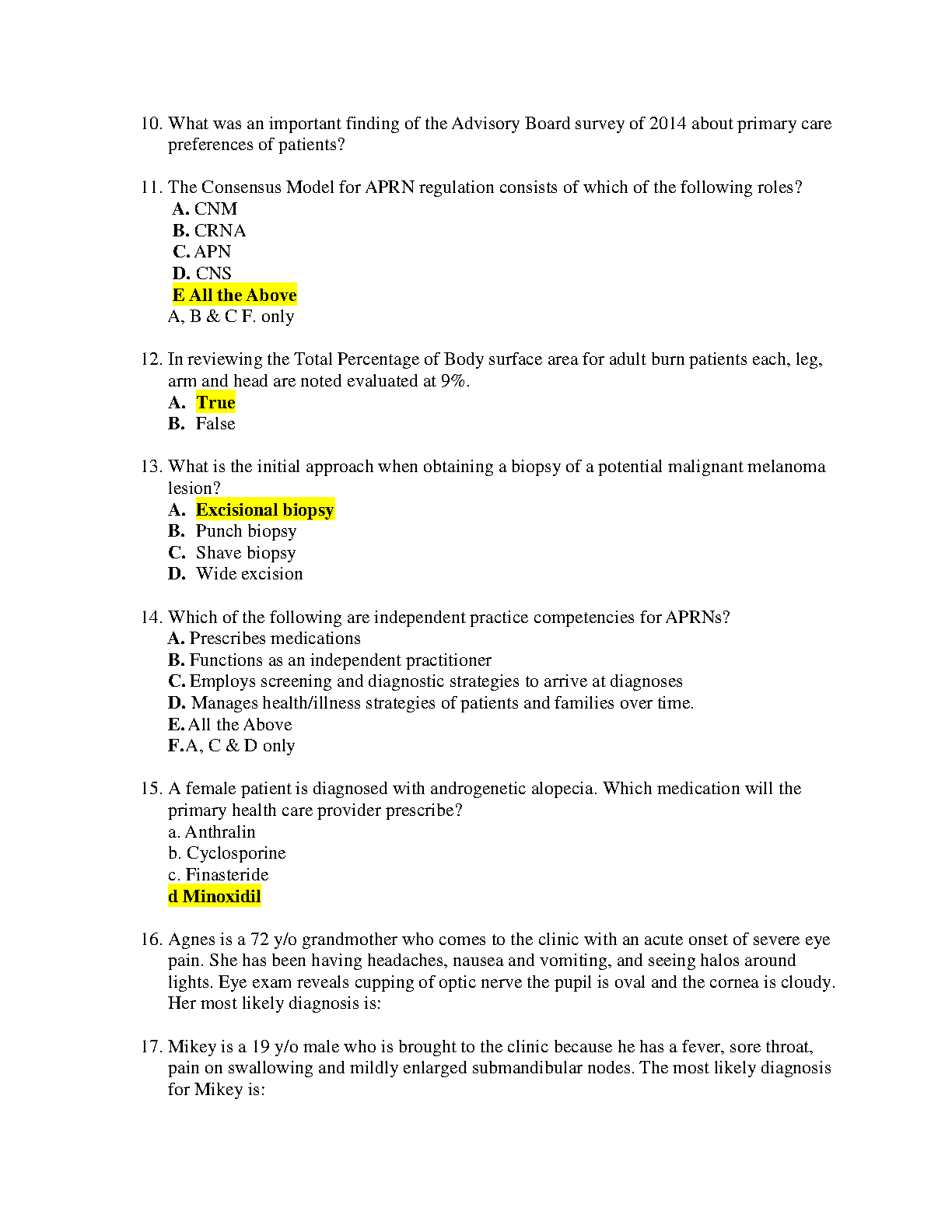 10. What was an important finding of the Advisory Board survey of 2014 about primary care preferences of patients?

11. The Consensus Model for APRN regulation consists of which of the following roles?
A. CNM
B. CRNA
C. APN
D. CNS
E All the Above
A, B & C F. only

12. In reviewing the Total Percentage of Body surface area for adult burn patients each, leg, arm and head are noted evaluated at 9%.
A. True
B. False

13. What is the initial approach when obtaining a biopsy of a potential malignant melanoma lesion?
A. Excisional biopsy
B. Punch biopsy
C. Shave biopsy
D. Wide excision

14. Which of the following are independent practice competencies for APRNs?
A. Prescribes medications
B. Functions as an independent practitioner
C. Employs screening and diagnostic strategies to arrive at diagnoses
D. Manages health/illness strategies of patients and families over time.
E. All the Above
F. A, C & D only

15. A female patient is diagnosed with androgenetic alopecia. Which medication will the primary health care provider prescribe?
a. Anthralin
b. Cyclosporine
c. Finasteride
d Minoxidil

16. Agnes is a 72 y/o grandmother who comes to the clinic with an acute onset of severe eye pain. She has been having headaches, nausea and vomiting, and seeing halos around lights. Eye exam reveals cupping of optic nerve the pupil is oval and the cornea is cloudy. Her most likely diagnosis is:

17. Mikey is a 19 y/o male who is brought to the clinic because he has a fever, sore throat, pain on swallowing and mildly enlarged submandibular nodes. The most likely diagnosis for Mikey is: